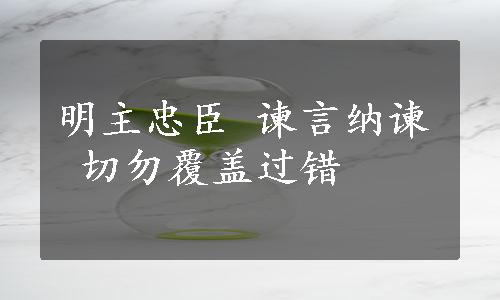 明主忠臣 谏言纳谏
切勿覆盖过错